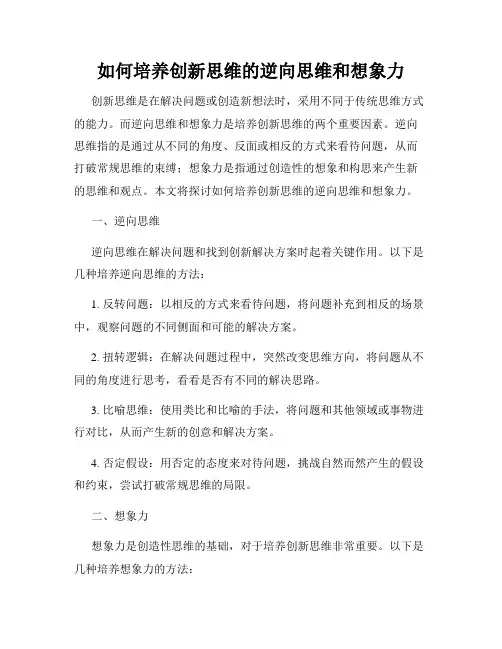 如何培养创新思维的逆向思维和想象力

创新思维是在解决问题或创造新想法时，采用不同于传统思维方式的能力。而逆向思维和想象力是培养创新思维的两个重要因素。逆向思维指的是通过从不同的角度、反面或相反的方式来看待问题，从而打破常规思维的束缚；想象力是指通过创造性的想象和构思来产生新的思维和观点。本文将探讨如何培养创新思维的逆向思维和想象力。

一、逆向思维

逆向思维在解决问题和找到创新解决方案时起着关键作用。以下是几种培养逆向思维的方法：

1. 反转问题：以相反的方式来看待问题，将问题补充到相反的场景中，观察问题的不同侧面和可能的解决方案。

2. 扭转逻辑：在解决问题过程中，突然改变思维方向，将问题从不同的角度进行思考，看看是否有不同的解决思路。

3. 比喻思维：使用类比和比喻的手法，将问题和其他领域或事物进行对比，从而产生新的创意和解决方案。

4. 否定假设：用否定的态度来对待问题，挑战自然而然产生的假设和约束，尝试打破常规思维的局限。

二、想象力

想象力是创造性思维的基础，对于培养创新思维非常重要。以下是几种培养想象力的方法：